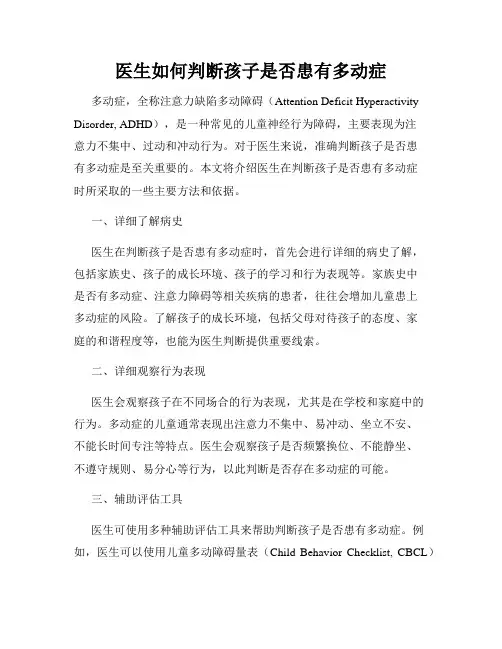 医生如何判断孩子是否患有多动症

多动症，全称注意力缺陷多动障碍（Attention Deficit Hyperactivity Disorder, ADHD），是一种常见的儿童神经行为障碍，主要表现为注意力不集中、过动和冲动行为。对于医生来说，准确判断孩子是否患有多动症是至关重要的。本文将介绍医生在判断孩子是否患有多动症时所采取的一些主要方法和依据。

一、详细了解病史

医生在判断孩子是否患有多动症时，首先会进行详细的病史了解，包括家族史、孩子的成长环境、孩子的学习和行为表现等。家族史中是否有多动症、注意力障碍等相关疾病的患者，往往会增加儿童患上多动症的风险。了解孩子的成长环境，包括父母对待孩子的态度、家庭的和谐程度等，也能为医生判断提供重要线索。

二、详细观察行为表现

医生会观察孩子在不同场合的行为表现，尤其是在学校和家庭中的行为。多动症的儿童通常表现出注意力不集中、易冲动、坐立不安、不能长时间专注等特点。医生会观察孩子是否频繁换位、不能静坐、不遵守规则、易分心等行为，以此判断是否存在多动症的可能。

三、辅助评估工具

医生可使用多种辅助评估工具来帮助判断孩子是否患有多动症。例如，医生可以使用儿童多动障碍量表（Child Behavior Checklist, CBCL）